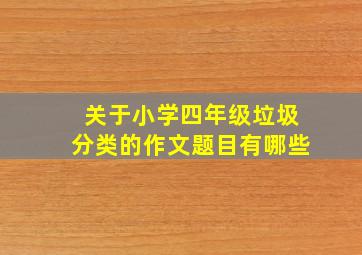 关于小学四年级垃圾分类的作文题目有哪些